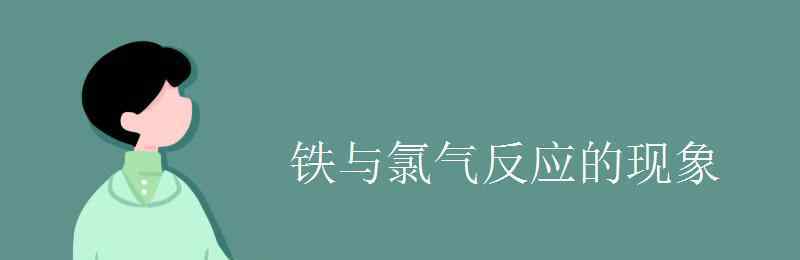 铁与氯气反应的现象